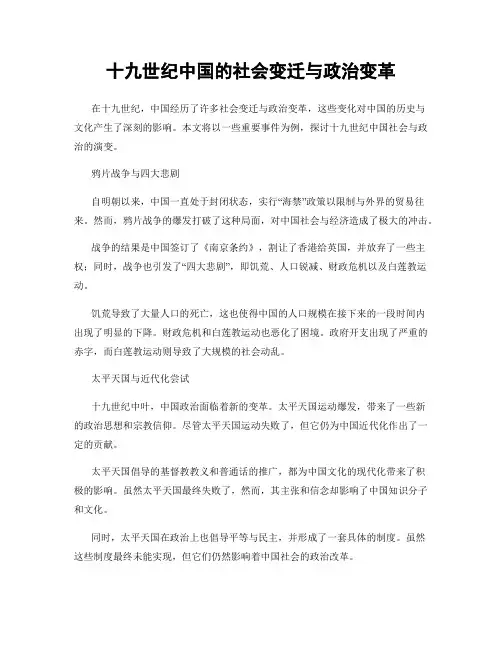 十九世纪中国的社会变迁与政治变革

在十九世纪，中国经历了许多社会变迁与政治变革，这些变化对中国的历史与文化产生了深刻的影响。本文将以一些重要事件为例，探讨十九世纪中国社会与政治的演变。

鸦片战争与四大悲剧

自明朝以来，中国一直处于封闭状态，实行“海禁”政策以限制与外界的贸易往来。然而，鸦片战争的爆发打破了这种局面，对中国社会与经济造成了极大的冲击。

战争的结果是中国签订了《南京条约》，割让了香港给英国，并放弃了一些主权；同时，战争也引发了“四大悲剧”，即饥荒、人口锐减、财政危机以及白莲教运动。

饥荒导致了大量人口的死亡，这也使得中国的人口规模在接下来的一段时间内出现了明显的下降。财政危机和白莲教运动也恶化了困境。政府开支出现了严重的赤字，而白莲教运动则导致了大规模的社会动乱。

太平天国与近代化尝试

十九世纪中叶，中国政治面临着新的变革。太平天国运动爆发，带来了一些新的政治思想和宗教信仰。尽管太平天国运动失败了，但它仍为中国近代化作出了一定的贡献。

太平天国倡导的基督教教义和普通话的推广，都为中国文化的现代化带来了积极的影响。虽然太平天国最终失败了，然而，其主张和信念却影响了中国知识分子和文化。

同时，太平天国在政治上也倡导平等与民主，并形成了一套具体的制度。虽然这些制度最终未能实现，但它们仍然影响着中国社会的政治改革。